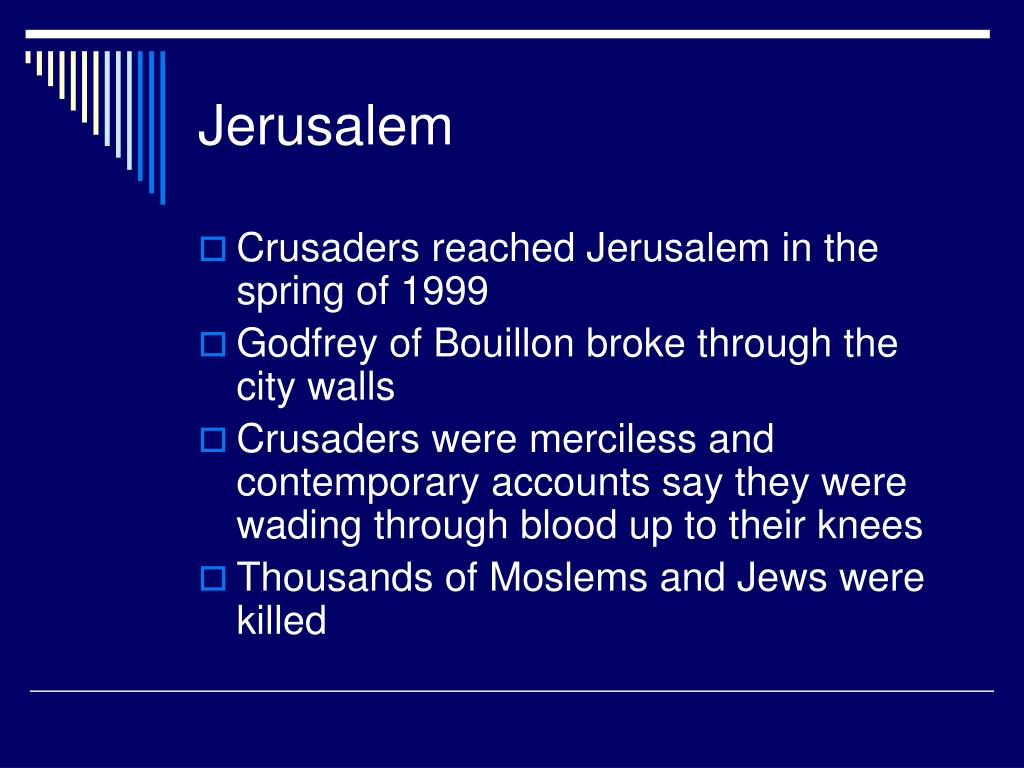 Jerusalem

Crusaders reached Jerusalem in the spring of 1999

Godfrey of Bouillon broke through the city walls

Crusaders were merciless and contemporary accounts say they were wading through blood up to their knees

Thousands of Moslems and Jews were killed